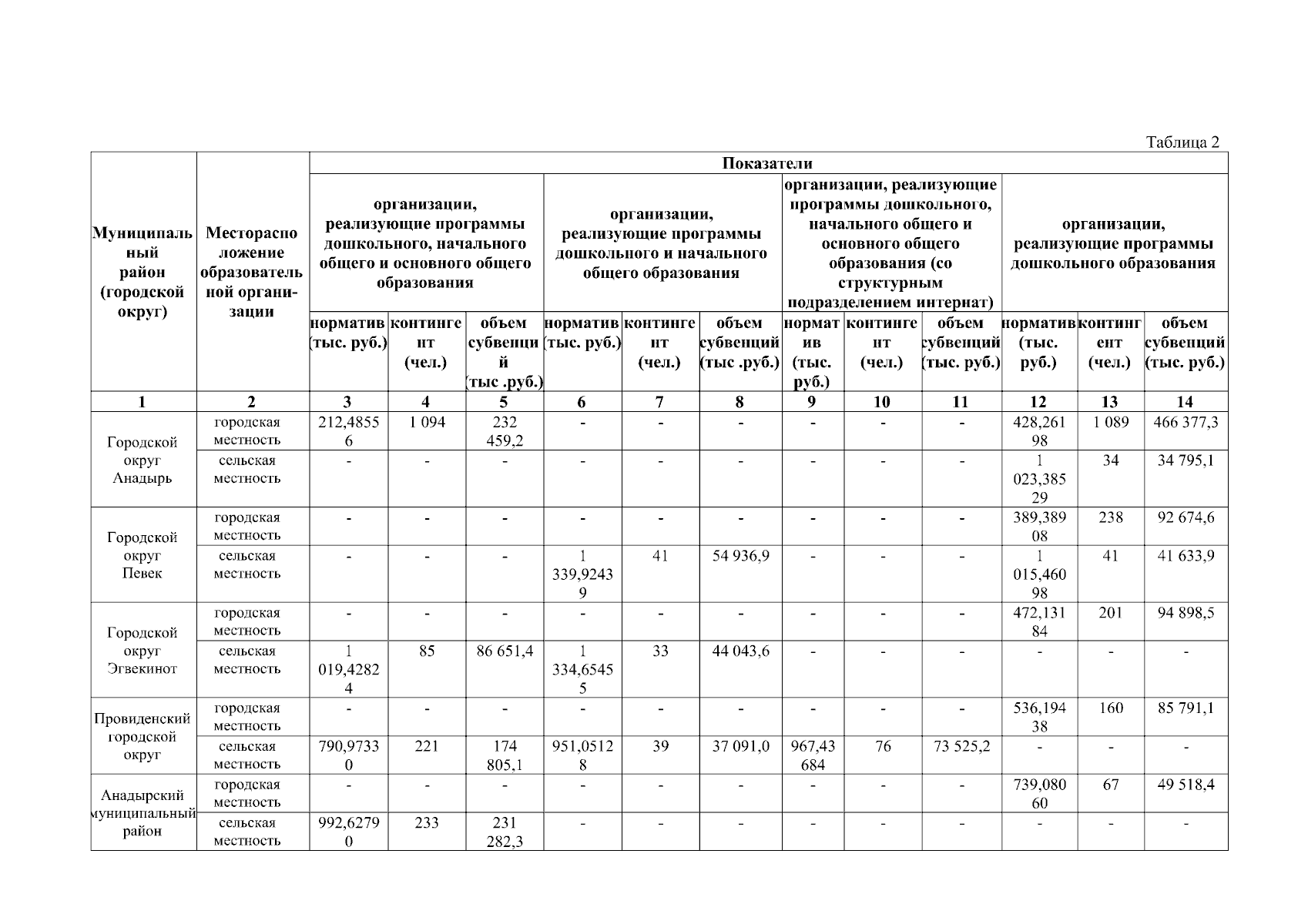 Таблица 2

| Муниципальный район (городской округ) | Месторасположение образовательной организации | Показатели | | | | | | | | | | | |
|---|---|---|---|---|---|---|---|---|---|---|---|---|---|
| | | организации, реализующие программы дошкольного, начального общего и основного общего образования | | | организации, реализующие программы дошкольного и начального общего образования | | | организации, реализующие программы дошкольного, начального общего и основного общего образования (со структурным подразделением интернат) | | | организации, реализующие программы дошкольного образования | | |
| | | норматив (тыс. руб.) | контингент (чел.) | объем субвенций (тыс .руб.) | норматив (тыс. руб.) | контингент (чел.) | объем субвенций (тыс .руб.) | норматив (тыс. руб.) | контингент (чел.) | объем субвенций (тыс. руб.) | норматив (тыс. руб.) | контингент (чел.) | объем субвенций (тыс. руб.) |
| 1 | 2 | 3 | 4 | 5 | 6 | 7 | 8 | 9 | 10 | 11 | 12 | 13 | 14 |
| Городской округ Анадырь | городская местность | 212,48556 | 1 094 | 232 459,2 | - | - | - | - | - | - | 428,26198 | 1 089 | 466 377,3 |
| | сельская местность | - | - | - | - | - | - | - | - | - | 1 023,38529 | 34 | 34 795,1 |
| Городской округ Певек | городская местность | - | - | - | - | - | - | - | - | - | 389,38908 | 238 | 92 674,6 |
| | сельская местность | - | - | - | 1 339,92439 | 41 | 54 936,9 | - | - | - | 1 015,46098 | 41 | 41 633,9 |
| Городской округ Эгвекинот | городская местность | - | - | - | - | - | - | - | - | - | 472,13184 | 201 | 94 898,5 |
| | сельская местность | 1 019,42824 | 85 | 86 651,4 | 1 334,65455 | 33 | 44 043,6 | - | - | - | - | - | - |
| Провиденский городской округ | городская местность | - | - | - | - | - | - | - | - | - | 536,19438 | 160 | 85 791,1 |
| | сельская местность | 790,97330 | 221 | 174 805,1 | 951,05128 | 39 | 37 091,0 | 967,43684 | 76 | 73 525,2 | - | - | - |
| Анадырский муниципальный район | городская местность | - | - | - | - | - | - | - | - | - | 739,08060 | 67 | 49 518,4 |
| | сельская местность | 992,62790 | 233 | 231 282,3 | - | - | - | - | - | - | - | - | - |